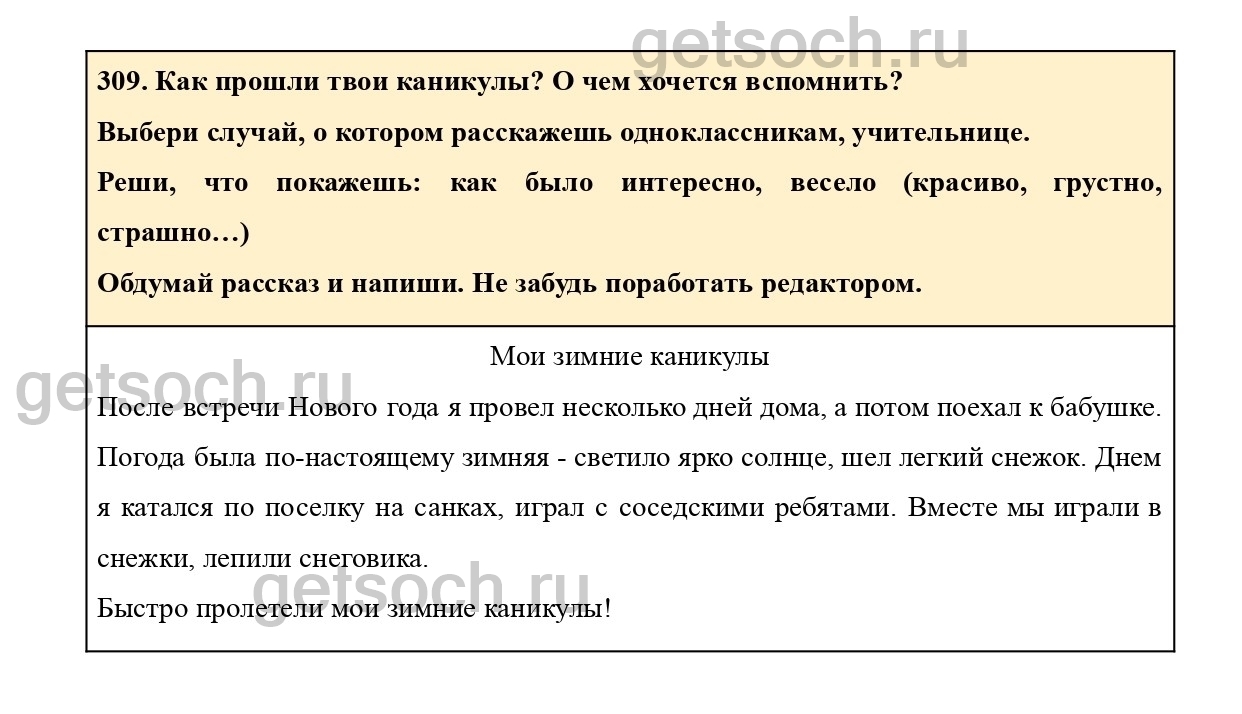 getsoch.ru

309. Как прошли твои каникулы? О чем хочется вспомнить?

Выбери случай, о котором расскажешь одноклассникам, учительнице.

Реши, что покажешь: как было интересно, весело (красиво, грустно, страшно…)

Обдумай рассказ и напиши. Не забудь поработать редактором.

Мои зимние каникулы

getsoch.ru

После встречи Нового года я провел несколько дней дома, а потом поехал к бабушке. Погода была по-настоящему зимняя - светило ярко солнце, шел легкий снежок. Днем я катался по поселку на санках, играл с соседскими ребятами. Вместе мы играли в снежки, лепили снеговика.

getsoch.ru

Быстро пролетели мои зимние каникулы!